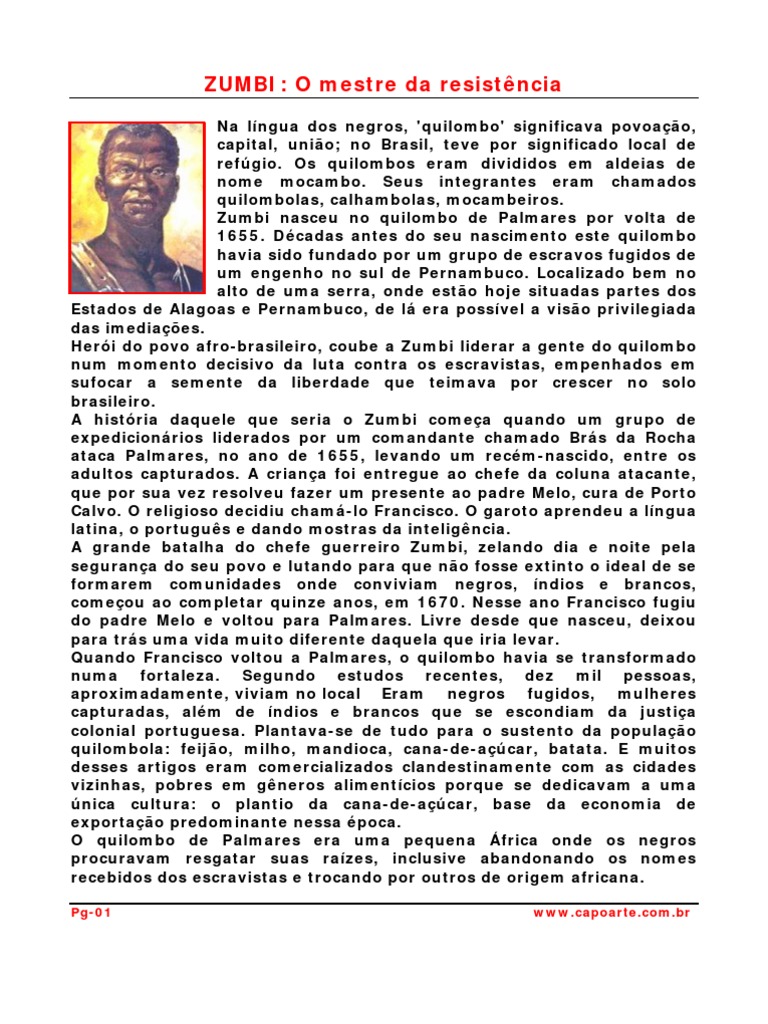 ZUMBI : O mestre da resistência

Na língua dos negros, 'quilombo' significava povoação, capital, união; no Brasil, teve por significado local de refúgio. Os quilombos eram divididos em aldeias de nome mocambo. Seus integrantes eram chamados quilombolas, calhambolas, mocambeiros.
Zumbi nasceu no quilombo de Palmares por volta de 1655. Décadas antes do seu nascimento este quilombo havia sido fundado por um grupo de escravos fugidos de um engenho no sul de Pernambuco. Localizado bem no alto de uma serra, onde estão hoje situadas partes dos Estados de Alagoas e Pernambuco, de lá era possível a visão privilegiada das imediações.
Herói do povo afro-brasileiro, coube a Zumbi liderar a gente do quilombo num momento decisivo da luta contra os escravistas, empenhados em sufocar a semente da liberdade que teimava por crescer no solo brasileiro.
A história daquele que seria o Zumbi começa quando um grupo de expedicionários liderados por um comandante chamado Brás da Rocha ataca Palmares, no ano de 1655, levando um recém-nascido, entre os adultos capturados. A criança foi entregue ao chefe da coluna atacante, que por sua vez resolveu fazer um presente ao padre Melo, cura de Porto Calvo. O religioso decidiu chamá-lo Francisco. O garoto aprendeu a língua latina, o português e dando mostras da inteligência.
A grande batalha do chefe guerreiro Zumbi, zelando dia e noite pela segurança do seu povo e lutando para que não fosse extinto o ideal de se formarem comunidades onde conviviam negros, índios e brancos, começou ao completar quinze anos, em 1670. Nesse ano Francisco fugiu do padre Melo e voltou para Palmares. Livre desde que nasceu, deixou para trás uma vida muito diferente daquela que iria levar.
Quando Francisco voltou a Palmares, o quilombo havia se transformado numa fortaleza. Segundo estudos recentes, dez mil pessoas, aproximadamente, viviam no local Eram negros fugidos, mulheres capturadas, além de índios e brancos que se escondiam da justiça colonial portuguesa. Plantava-se de tudo para o sustento da população quilombola: feijão, milho, mandioca, cana-de-açúcar, batata. E muitos desses artigos eram comercializados clandestinamente com as cidades vizinhas, pobres em gêneros alimentícios porque se dedicavam a uma única cultura: o plantio da cana-de-açúcar, base da economia de exportação predominante nessa época.
O quilombo de Palmares era uma pequena África onde os negros procuravam resgatar suas raízes, inclusive abandonando os nomes recebidos dos escravistas e trocando por outros de origem africana.

Pg-01
www.capoarte.com.br